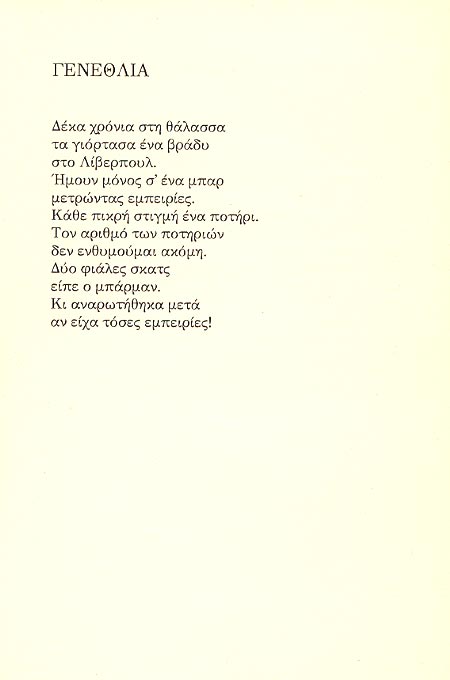 ΓΕΝΕΘΛΙΑ

Δέκα χρόνια στη θάλασσα
τα γιόρτασα ένα βράδυ
στο Λίβερπουλ.
Ήμουν μόνος σ' ένα μπαρ
μετρώντας εμπειρίες.
Κάθε πικρή στιγμή ένα ποτήρι.
Τον αριθμό των ποτηριών
δεν ενθυμούμαι ακόμη.
Δύο φιάλες σκατς
είπε ο μπάρμαν.
Κι αναρωτήθηκα μετά
αν είχα τόσες εμπειρίες!